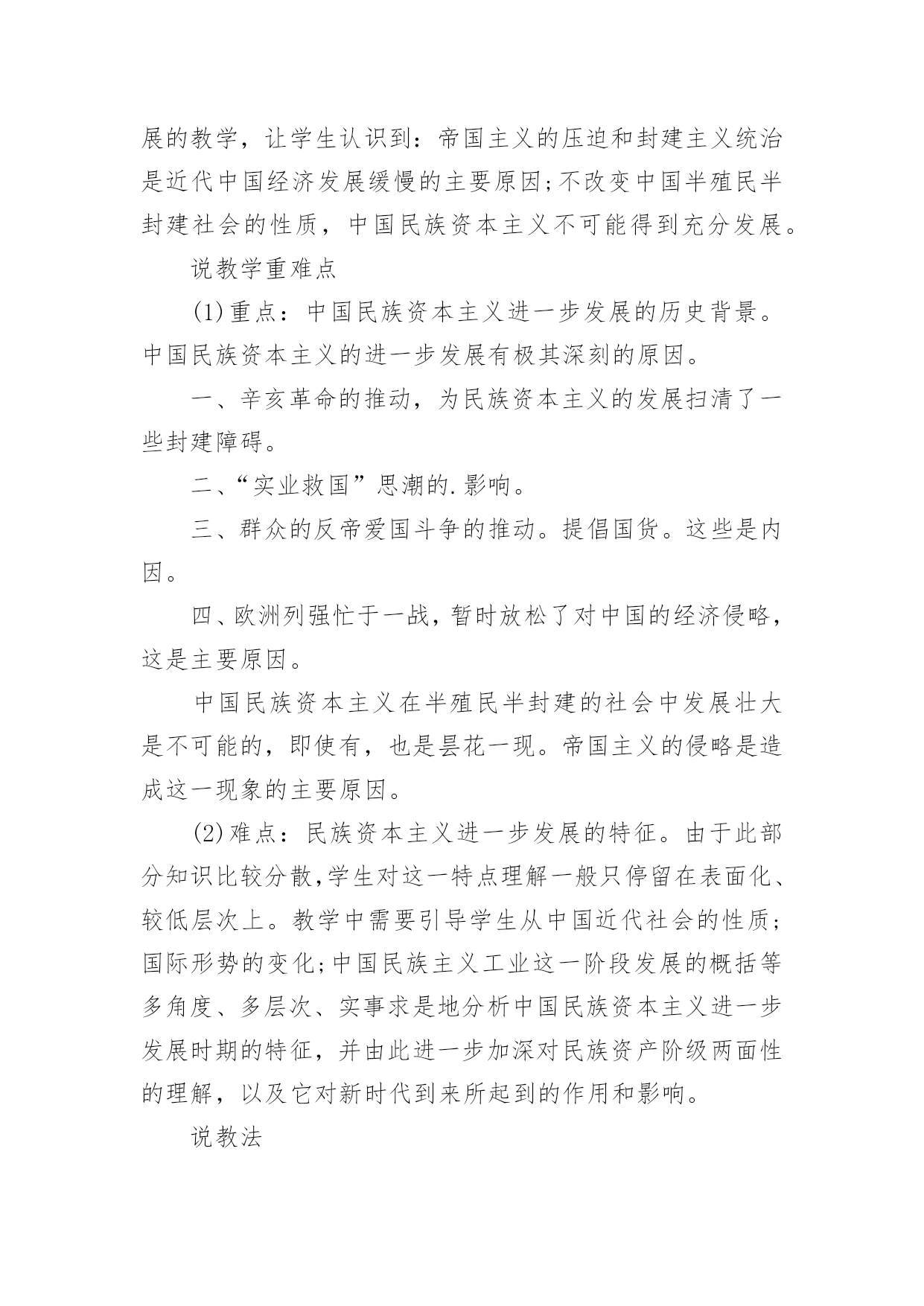 展的教学，让学生认识到：帝国主义的压迫和封建主义统治是近代中国经济发展缓慢的主要原因;不改变中国半殖民半封建社会的性质，中国民族资本主义不可能得到充分发展。

说教学重难点

(1)重点：中国民族资本主义进一步发展的历史背景。中国民族资本主义的进一步发展有极其深刻的原因。

一、辛亥革命的推动，为民族资本主义的发展扫清了一些封建障碍。

二、“实业救国”思潮的.影响。

三、群众的反帝爱国斗争的推动。提倡国货。这些是内因。

四、欧洲列强忙于一战，暂时放松了对中国的经济侵略，这是主要原因。

中国民族资本主义在半殖民半封建的社会中发展壮大是不可能的，即使有，也是昙花一现。帝国主义的侵略是造成这一现象的主要原因。

(2)难点：民族资本主义进一步发展的特征。由于此部分知识比较分散,学生对这一特点理解一般只停留在表面化、较低层次上。教学中需要引导学生从中国近代社会的性质;国际形势的变化;中国民族主义工业这一阶段发展的概括等多角度、多层次、实事求是地分析中国民族资本主义进一步发展时期的特征，并由此进一步加深对民族资产阶级两面性的理解，以及它对新时代到来所起到的作用和影响。

说教法